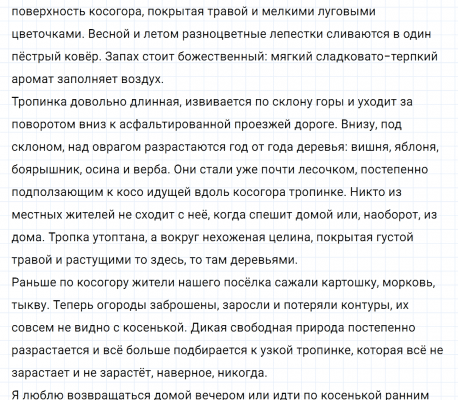 поверхность косогора, покрытая травой и мелкими луговыми цветочками. Весной и летом разноцветные лепестки сливаются в один пёстрый ковёр. Запах стоит божественный: мягкий сладковато-терпкий аромат заполняет воздух.
Тропинка довольно длинная, извивается по склону горы и уходит за поворотом вниз к асфальтированной проезжей дороге. Внизу, под склоном, над оврагом разрастаются год от года деревья: вишня, яблоня, боярышник, осина и верба. Они стали уже почти лесочком, постепенно подползающим к косо идущей вдоль косогора тропинке. Никто из местных жителей не сходит с неё, когда спешит домой или, наоборот, из дома. Тропка утоптана, а вокруг нехоженая целина, покрытая густой травой и растущими то здесь, то там деревьями.
Раньше по косогору жители нашего посёлка сажали картошку, морковь, тыкву. Теперь огороды заброшены, заросли и потеряли контуры, их совсем не видно с косенькой. Дикая свободная природа постепенно разрастается и всё больше подбирается к узкой тропинке, которая всё не зарастает и не зарастёт, наверное, никогда.
Я люблю возвращаться домой вечером или идти по косенькой ранним